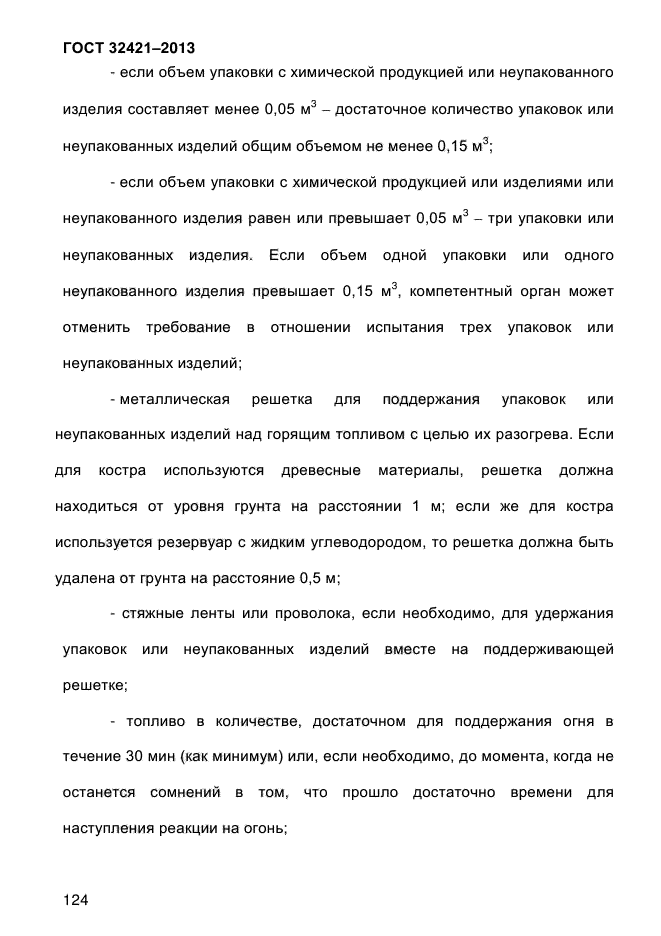 ГОСТ 32421–2013

- если объем упаковки с химической продукцией или неупакованного изделия составляет менее 0,05 м$^3$ – достаточное количество упаковок или неупакованных изделий общим объемом не менее 0,15 м$^3$;

- если объем упаковки с химической продукцией или изделиями или неупакованного изделия равен или превышает 0,05 м$^3$ – три упаковки или неупакованных изделия. Если объем одной упаковки или одного неупакованного изделия превышает 0,15 м$^3$, компетентный орган может отменить требование в отношении испытания трех упаковок или неупакованных изделий;

- металлическая решетка для поддержания упаковок или неупакованных изделий над горящим топливом с целью их разогрева. Если для костра используются древесные материалы, решетка должна находиться от уровня грунта на расстоянии 1 м; если же для костра используется резервуар с жидким углеводородом, то решетка должна быть удалена от грунта на расстояние 0,5 м;

- стяжные ленты или проволока, если необходимо, для удержания упаковок или неупакованных изделий вместе на поддерживающей решетке;

- топливо в количестве, достаточном для поддержания огня в течение 30 мин (как минимум) или, если необходимо, до момента, когда не останется сомнений в том, что прошло достаточно времени для наступления реакции на огонь;

124